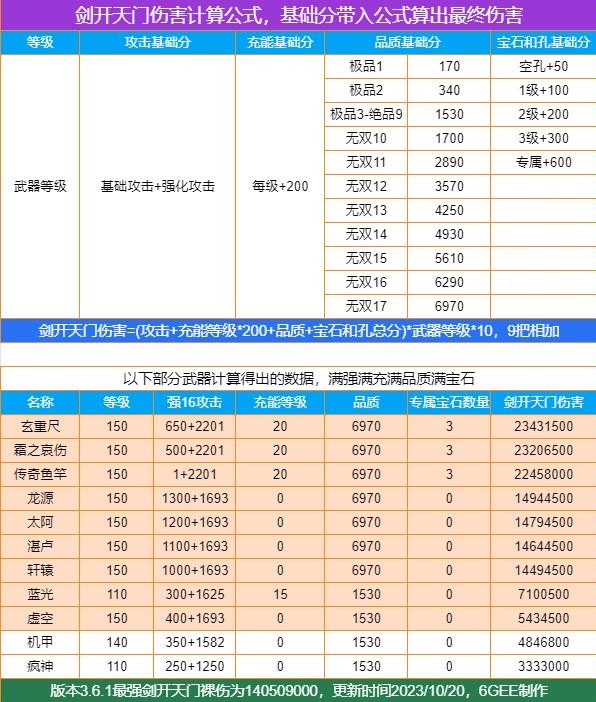 剑开天门伤害计算公式，基础分带入公式算出最终伤害

| 等级 | 攻击基础分 | 充能基础分 | 品质基础分 | | 宝石和孔基础分 |
|---|---|---|---|---|---|
| 武器等级 | 基础攻击+强化攻击 | 每级+200 | 极品1 | 170 | 空孔+50 |
| | | | 极品2 | 340 | 1级+100 |
| | | | 极品3-绝品9 | 1530 | 2级+200 |
| | | | 无双10 | 1700 | 3级+300 |
| | | | 无双11 | 2890 | 专属+600 |
| | | | 无双12 | 3570 | |
| | | | 无双13 | 4250 | |
| | | | 无双14 | 4930 | |
| | | | 无双15 | 5610 | |
| | | | 无双16 | 6290 | |
| | | | 无双17 | 6970 | |

剑开天门伤害=(攻击+充能等级*200+品质+宝石和孔总分)*武器等级*10，9把相加

以下部分武器计算得出的数据，满强满充满品质满宝石

| 名称 | 等级 | 强16攻击 | 充能等级 | 品质 | 专属宝石数量 | 剑开天门伤害 |
|---|---|---|---|---|---|---|
| 玄重尺 | 150 | 650+2201 | 20 | 6970 | 3 | 23431500 |
| 霜之哀伤 | 150 | 500+2201 | 20 | 6970 | 3 | 23206500 |
| 传奇鱼竿 | 150 | 1+2201 | 20 | 6970 | 3 | 22458000 |
| 龙源 | 150 | 1300+1693 | 0 | 6970 | 0 | 14944500 |
| 太阿 | 150 | 1200+1693 | 0 | 6970 | 0 | 14794500 |
| 湛卢 | 150 | 1100+1693 | 0 | 6970 | 0 | 14644500 |
| 轩辕 | 150 | 1000+1693 | 0 | 6970 | 0 | 14494500 |
| 蓝光 | 110 | 300+1625 | 15 | 1530 | 0 | 7100500 |
| 虚空 | 150 | 400+1693 | 0 | 1530 | 0 | 5434500 |
| 机甲 | 140 | 350+1582 | 0 | 1530 | 0 | 4846800 |
| 疯神 | 110 | 250+1250 | 0 | 1530 | 0 | 3333000 |

版本3.6.1最强剑开天门裸伤为140509000，更新时间2023/10/20，6GEE制作